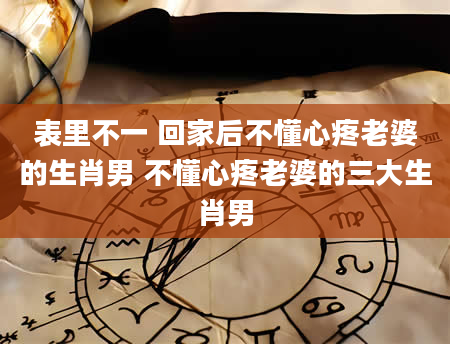 表里不一 回家后不懂心疼老婆的生肖男 不懂心疼老婆的三大生肖男